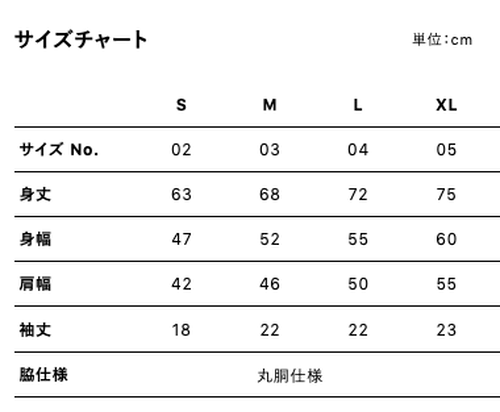 サイズチャート

単位:cm

|  | S | M | L | XL |
|---|---|---|---|---|
| サイズ No. | 02 | 03 | 04 | 05 |
| 身丈 | 63 | 68 | 72 | 75 |
| 身幅 | 47 | 52 | 55 | 60 |
| 肩幅 | 42 | 46 | 50 | 55 |
| 袖丈 | 18 | 22 | 22 | 23 |
| 脇仕様 | 丸胴仕様 |  |  |  |